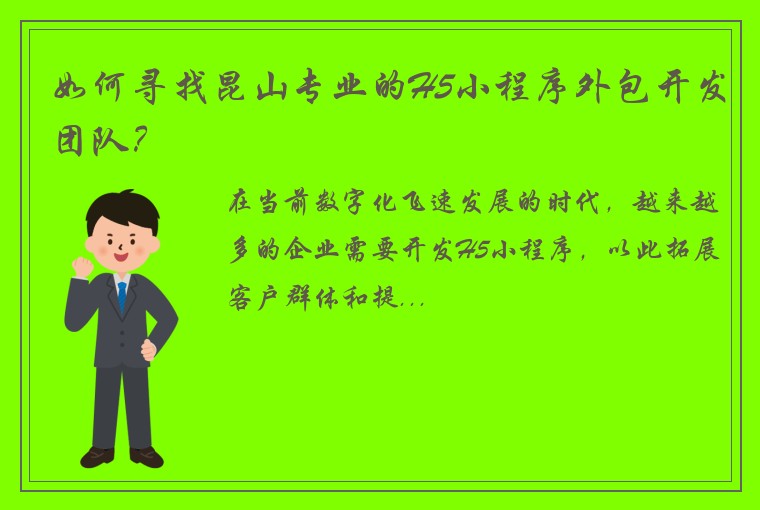 如何寻找昆山专业的H5小程序外包开发团队？

在当前数字化飞速发展的时代，越来越多的企业需要开发H5小程序，以此拓展客户群体和提...